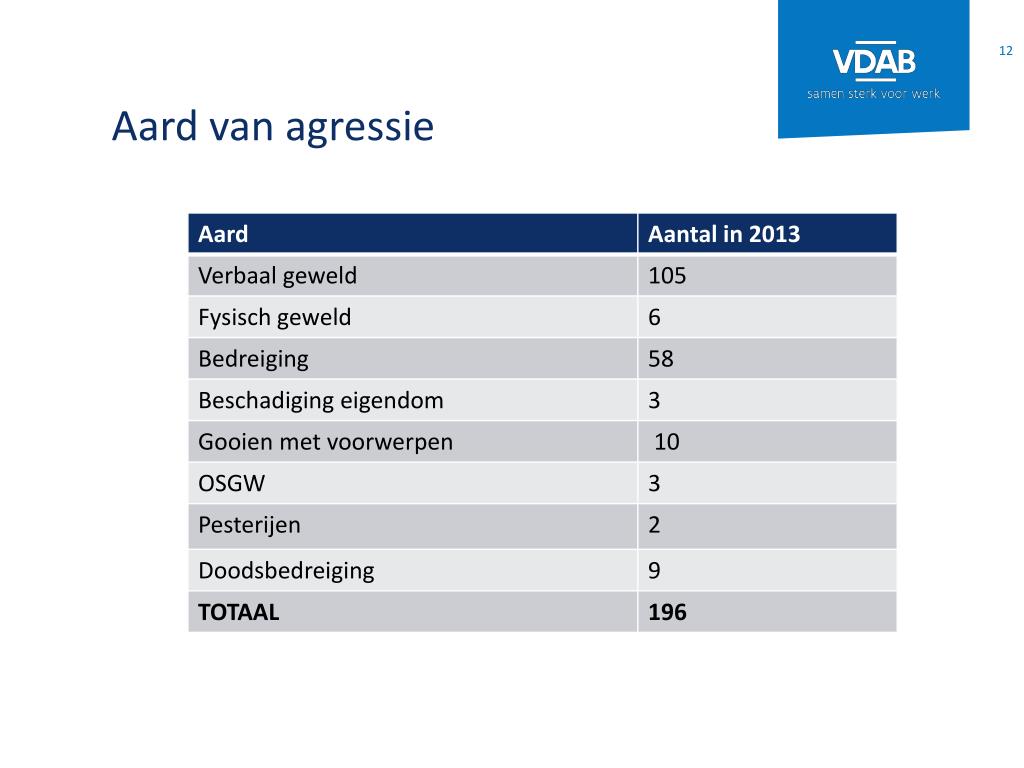 VDAB
samen sterk voor werk

12

Aard van agressie

| Aard | Aantal in 2013 |
|---|---|
| Verbaal geweld | 105 |
| Fysisch geweld | 6 |
| Bedreiging | 58 |
| Beschadiging eigendom | 3 |
| Gooien met voorwerpen | 10 |
| OSGW | 3 |
| Pesterijen | 2 |
| Doodsbedreiging | 9 |
| TOTAAL | 196 |